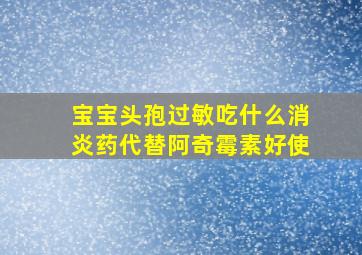 宝宝头孢过敏吃什么消炎药代替阿奇霉素好使